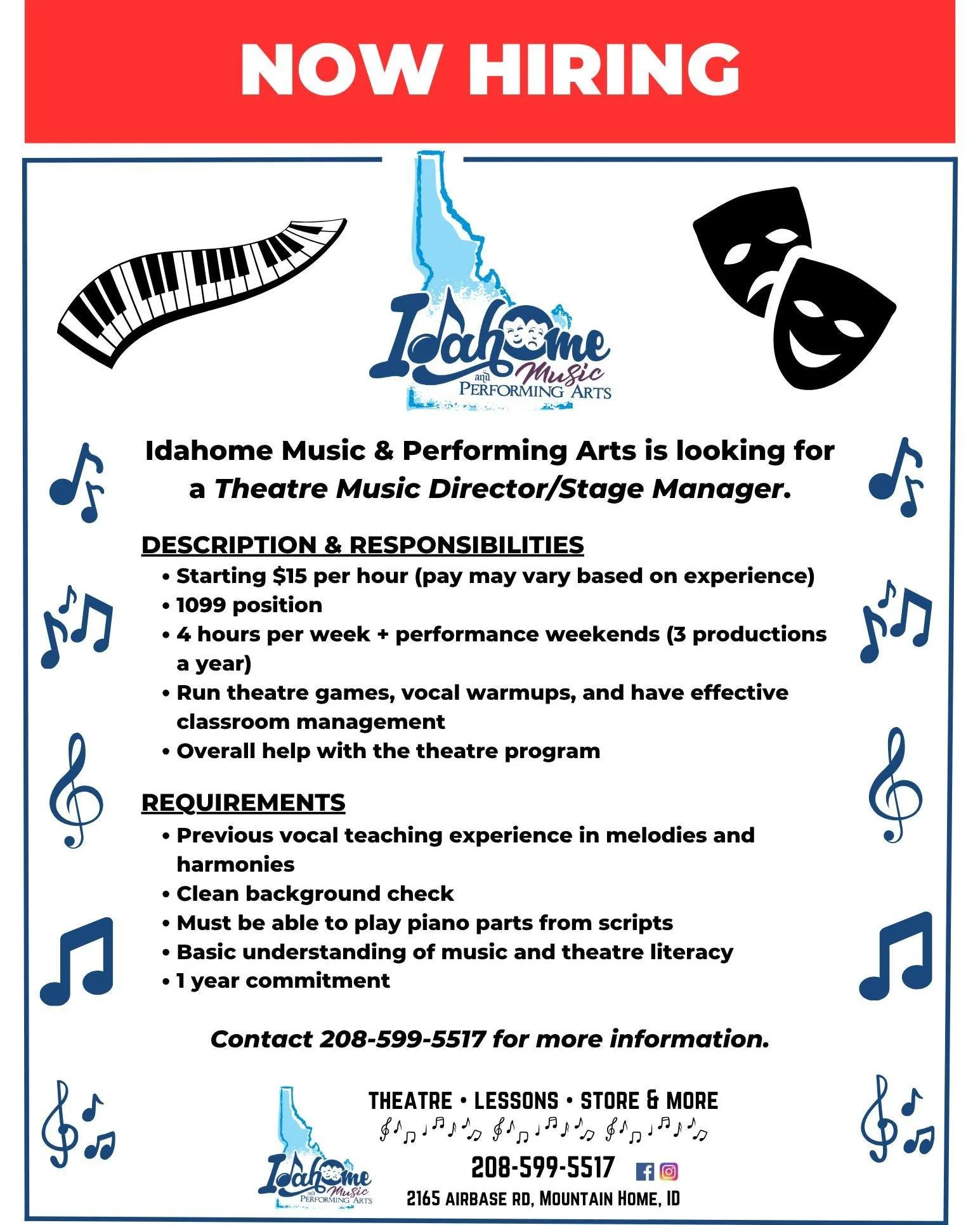 NOW HIRING

Idahome and Music PERFORMING ARTS

Idahome Music & Performing Arts is looking for a Theatre Music Director/Stage Manager.

DESCRIPTION & RESPONSIBILITIES
• Starting $15 per hour (pay may vary based on experience)
• 1099 position
• 4 hours per week + performance weekends (3 productions a year)
• Run theatre games, vocal warmups, and have effective classroom management
• Overall help with the theatre program

REQUIREMENTS
• Previous vocal teaching experience in melodies and harmonies
• Clean background check
• Must be able to play piano parts from scripts
• Basic understanding of music and theatre literacy
• 1 year commitment

Contact 208-599-5517 for more information.

Idahome and Music PERFORMING ARTS

THEATRE • LESSONS • STORE & MORE

208-599-5517

2165 AIRBASE RD, MOUNTAIN HOME, ID